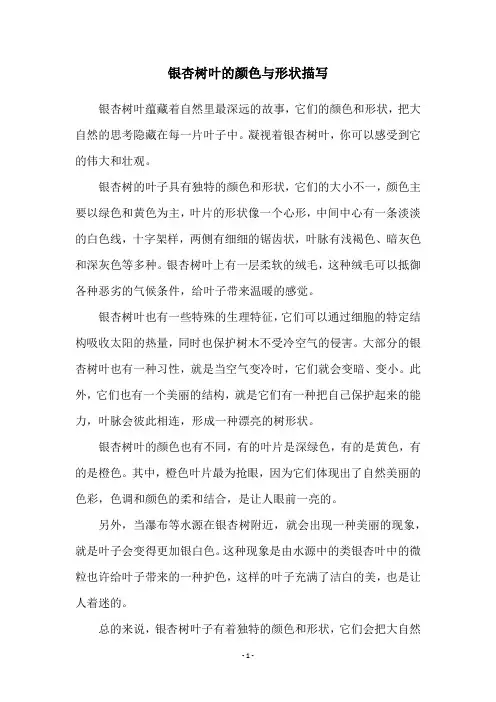 银杏树叶的颜色与形状描写

银杏树叶蕴藏着自然里最深远的故事，它们的颜色和形状，把大自然的思考隐藏在每一片叶子中。凝视着银杏树叶，你可以感受到它的伟大和壮观。

银杏树的叶子具有独特的颜色和形状，它们的大小不一，颜色主要以绿色和黄色为主，叶片的形状像一个心形，中间中心有一条淡淡的白色线，十字架样，两侧有细细的锯齿状，叶脉有浅褐色、暗灰色和深灰色等多种。银杏树叶上有一层柔软的绒毛，这种绒毛可以抵御各种恶劣的气候条件，给叶子带来温暖的感觉。

银杏树叶也有一些特殊的生理特征，它们可以通过细胞的特定结构吸收太阳的热量，同时也保护树木不受冷空气的侵害。大部分的银杏树叶也有一种习性，就是当空气变冷时，它们就会变暗、变小。此外，它们也有一个美丽的结构，就是它们有一种把自己保护起来的能力，叶脉会彼此相连，形成一种漂亮的树形状。

银杏树叶的颜色也有不同，有的叶片是深绿色，有的是黄色，有的是橙色。其中，橙色叶片最为抢眼，因为它们体现出了自然美丽的色彩，色调和颜色的柔和结合，是让人眼前一亮的。

另外，当瀑布等水源在银杏树附近，就会出现一种美丽的现象，就是叶子会变得更加银白色。这种现象是由水源中的类银杏叶中的微粒也许给叶子带来的一种护色，这样的叶子充满了洁白的美，也是让人着迷的。

总的来说，银杏树叶子有着独特的颜色和形状，它们会把大自然

- 1 -